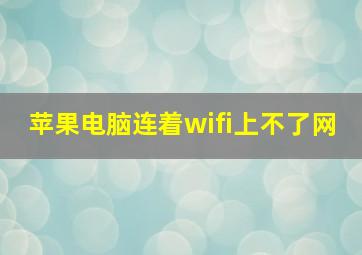 苹果电脑连着wifi上不了网